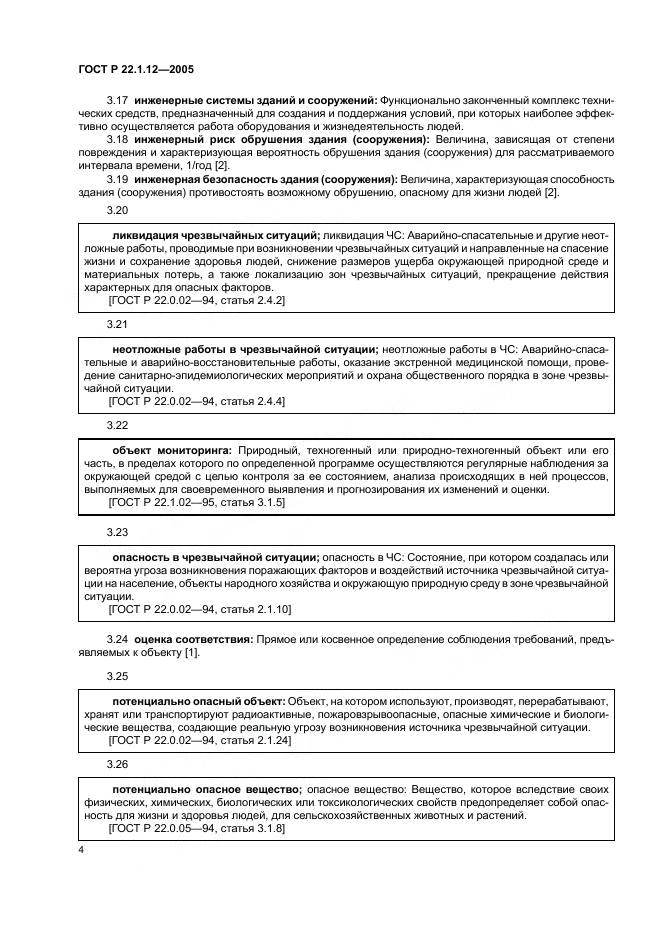 ГОСТ Р 22.1.12—2005

3.17 инженерные системы зданий и сооружений: Функционально законченный комплекс технических средств, предназначенный для создания и поддержания условий, при которых наиболее эффективно осуществляется работа оборудования и жизнедеятельность людей.

3.18 инженерный риск обрушения здания (сооружения): Величина, зависящая от степени повреждения и характеризующая вероятность обрушения здания (сооружения) для рассматриваемого интервала времени, 1/год [2].

3.19 инженерная безопасность здания (сооружения): Величина, характеризующая способность здания (сооружения) противостоять возможному обрушению, опасному для жизни людей [2].

3.20

ликвидация чрезвычайных ситуаций; ликвидация ЧС: Аварийно-спасательные и другие неотложные работы, проводимые при возникновении чрезвычайных ситуаций и направленные на спасение жизни и сохранение здоровья людей, снижение размеров ущерба окружающей природной среде и материальных потерь, а также локализацию зон чрезвычайных ситуаций, прекращение действия характерных для опасных факторов.
[ГОСТ Р 22.0.02—94, статья 2.4.2]

3.21

неотложные работы в чрезвычайной ситуации; неотложные работы в ЧС: Аварийно-спасательные и аварийно-восстановительные работы, оказание экстренной медицинской помощи, проведение санитарно-эпидемиологических мероприятий и охрана общественного порядка в зоне чрезвычайной ситуации.
[ГОСТ Р 22.0.02—94, статья 2.4.4]

3.22

объект мониторинга: Природный, техногенный или природно-техногенный объект или его часть, в пределах которого по определенной программе осуществляются регулярные наблюдения за окружающей средой с целью контроля за ее состоянием, анализа происходящих в ней процессов, выполняемых для своевременного выявления и прогнозирования их изменений и оценки.
[ГОСТ Р 22.1.02—95, статья 3.1.5]

3.23

опасность в чрезвычайной ситуации; опасность в ЧС: Состояние, при котором создалась или вероятна угроза возникновения поражающих факторов и воздействий источника чрезвычайной ситуации на население, объекты народного хозяйства и окружающую природную среду в зоне чрезвычайной ситуации.
[ГОСТ Р 22.0.02—94, статья 2.1.10]

3.24 оценка соответствия: Прямое или косвенное определение соблюдения требований, предъявляемых к объекту [1].

3.25

потенциально опасный объект: Объект, на котором используют, производят, перерабатывают, хранят или транспортируют радиоактивные, пожаровзрывоопасные, опасные химические и биологические вещества, создающие реальную угрозу возникновения источника чрезвычайной ситуации.
[ГОСТ Р 22.0.02—94, статья 2.1.24]

3.26

потенциально опасное вещество; опасное вещество: Вещество, которое вследствие своих физических, химических, биологических или токсикологических свойств предопределяет собой опасность для жизни и здоровья людей, для сельскохозяйственных животных и растений.
[ГОСТ Р 22.0.05—94, статья 3.1.8]

4